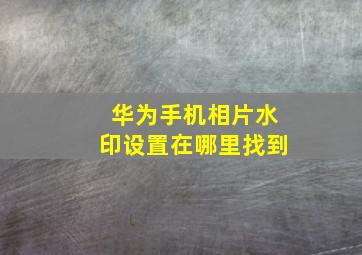 华为手机相片水印设置在哪里找到